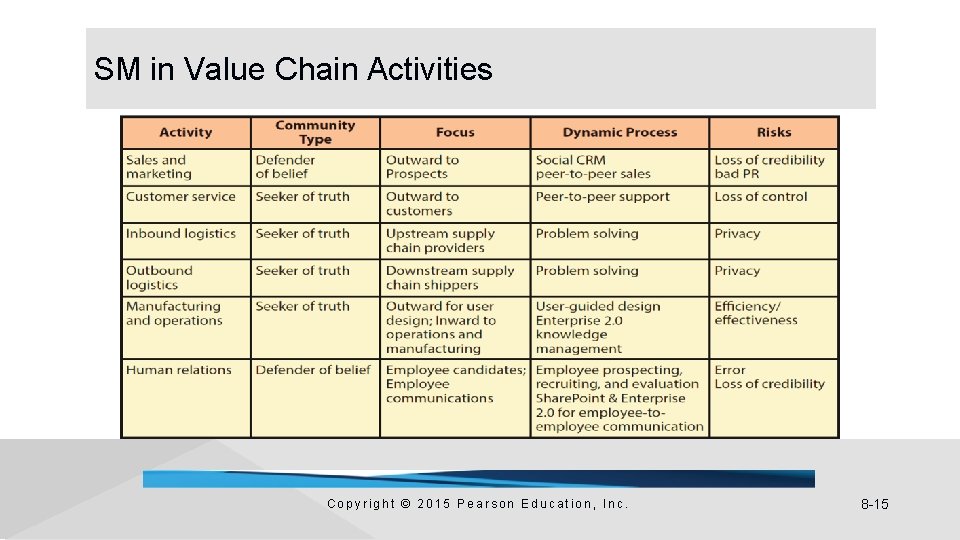 SM in Value Chain Activities

| Activity | Community Type | Focus | Dynamic Process | Risks |
|---|---|---|---|---|
| Sales and marketing | Defender of belief | Outward to Prospects | Social CRM peer-to-peer sales | Loss of credibility bad PR |
| Customer service | Seeker of truth | Outward to customers | Peer-to-peer support | Loss of control |
| Inbound logistics | Seeker of truth | Upstream supply chain providers | Problem solving | Privacy |
| Outbound logistics | Seeker of truth | Downstream supply chain shippers | Problem solving | Privacy |
| Manufacturing and operations | Seeker of truth | Outward for user design; Inward to operations and manufacturing | User-guided design Enterprise 2.0 knowledge management | Efficiency/ effectiveness |
| Human relations | Defender of belief | Employee candidates; Employee communications | Employee prospecting, recruiting, and evaluation SharePoint & Enterprise 2.0 for employee-to-employee communication | Error Loss of credibility |

Copyright © 2015 Pearson Education, Inc.

8-15